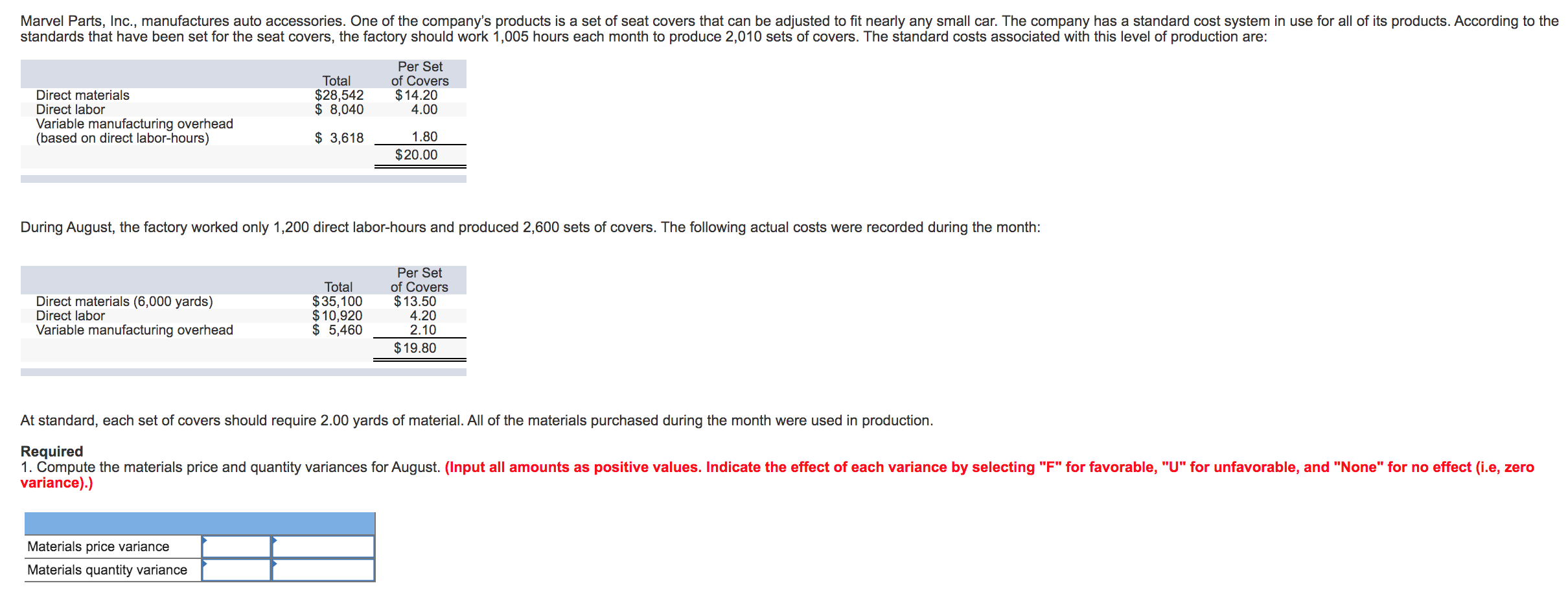 Marvel Parts, Inc., manufactures auto accessories. One of the company's products is a set of seat covers that can be adjusted to fit nearly any small car. The company has a standard cost system in use for all of its products. According to the standards that have been set for the seat covers, the factory should work 1,005 hours each month to produce 2,010 sets of covers. The standard costs associated with this level of production are:

| | Total | Per Set of Covers |
|---|---|---|
| Direct materials | \$28,542 | \$14.20 |
| Direct labor | \$ 8,040 | 4.00 |
| Variable manufacturing overhead (based on direct labor-hours) | \$ 3,618 | 1.80 |
| | | \$20.00 |

During August, the factory worked only 1,200 direct labor-hours and produced 2,600 sets of covers. The following actual costs were recorded during the month:

| | Total | Per Set of Covers |
|---|---|---|
| Direct materials (6,000 yards) | \$35,100 | \$13.50 |
| Direct labor | \$10,920 | 4.20 |
| Variable manufacturing overhead | \$ 5,460 | 2.10 |
| | | \$19.80 |

At standard, each set of covers should require 2.00 yards of material. All of the materials purchased during the month were used in production.

Required
1. Compute the materials price and quantity variances for August. (Input all amounts as positive values. Indicate the effect of each variance by selecting "F" for favorable, "U" for unfavorable, and "None" for no effect (i.e, zero variance).)

| | | |
|---|---|---|
| Materials price variance | | |
| Materials quantity variance | | |